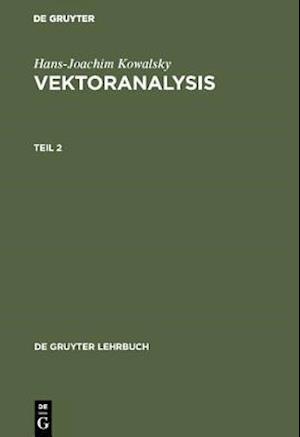 DE GRUYTER

Hans-Joachim Kowalsky
VEKTORANALYSIS

TEIL 2

DE GRUYTER LEHRBUCH

DE
G